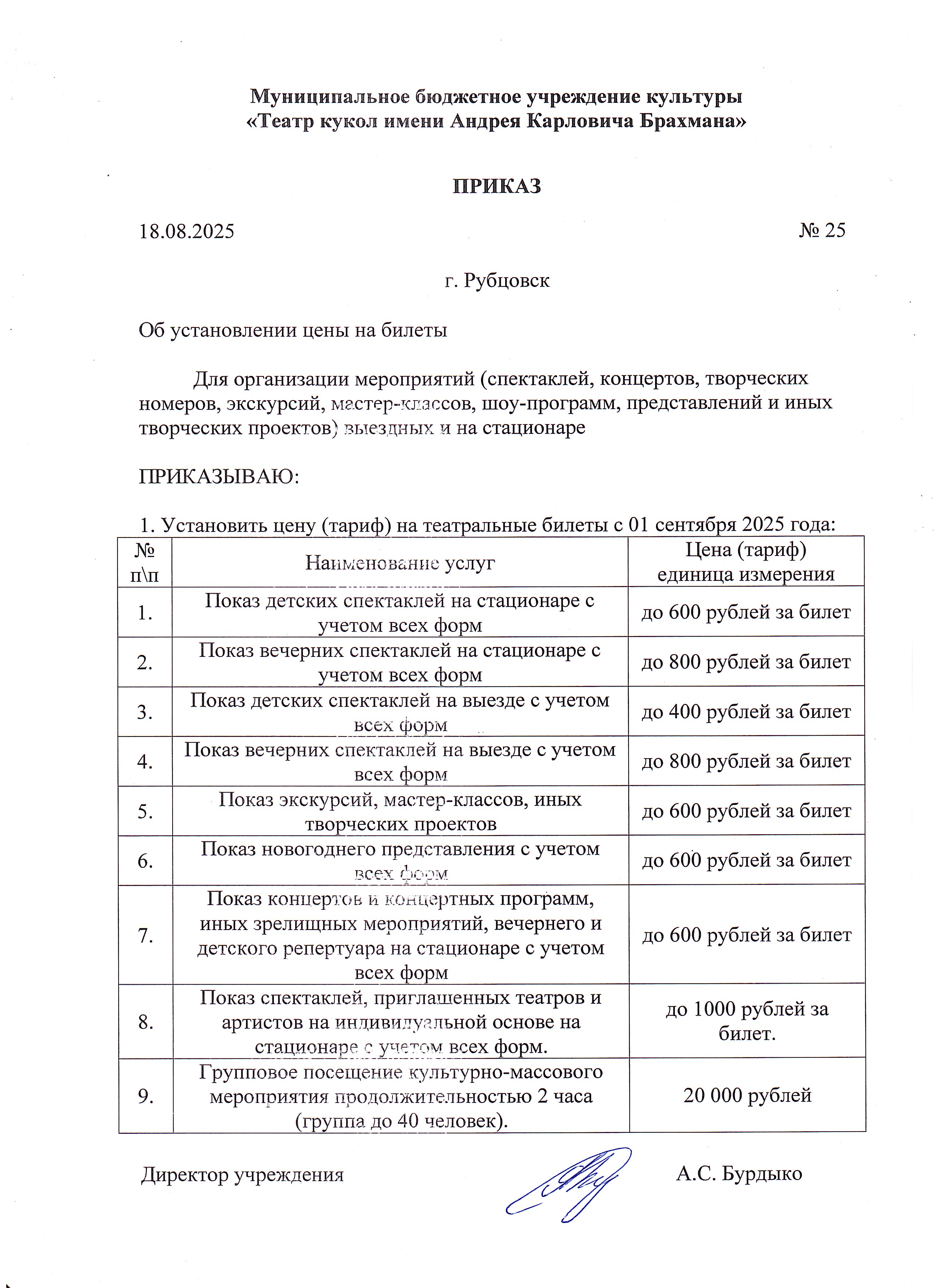 Муниципальное бюджетное учреждение культуры
«Театр кукол имени Андрея Карловича Брахмана»

ПРИКАЗ

18.08.2025 № 25

г. Рубцовск

Об установлении цены на билеты

Для организации мероприятий (спектаклей, концертов, творческих номеров, экскурсий, мастер-классов, шоу-программ, представлений и иных творческих проектов) выездных и на стационаре

ПРИКАЗЫВАЮ:

1. Установить цену (тариф) на театральные билеты с 01 сентября 2025 года:

| № п\п | Наименование услуг | Цена (тариф) единица измерения |
|---|---|---|
| 1. | Показ детских спектаклей на стационаре с учетом всех форм | до 600 рублей за билет |
| 2. | Показ вечерних спектаклей на стационаре с учетом всех форм | до 800 рублей за билет |
| 3. | Показ детских спектаклей на выезде с учетом всех форм | до 400 рублей за билет |
| 4. | Показ вечерних спектаклей на выезде с учетом всех форм | до 800 рублей за билет |
| 5. | Показ экскурсий, мастер-классов, иных творческих проектов | до 600 рублей за билет |
| 6. | Показ новогоднего представления с учетом всех форм | до 600 рублей за билет |
| 7. | Показ концертов и концертных программ, иных зрелищных мероприятий, вечернего и детского репертуара на стационаре с учетом всех форм | до 600 рублей за билет |
| 8. | Показ спектаклей, приглашенных театров и артистов на индивидуальной основе на стационаре с учетом всех форм. | до 1000 рублей за билет. |
| 9. | Групповое посещение культурно-массового мероприятия продолжительностью 2 часа (группа до 40 человек). | 20 000 рублей |

Директор учреждения А.С. Бурдыко